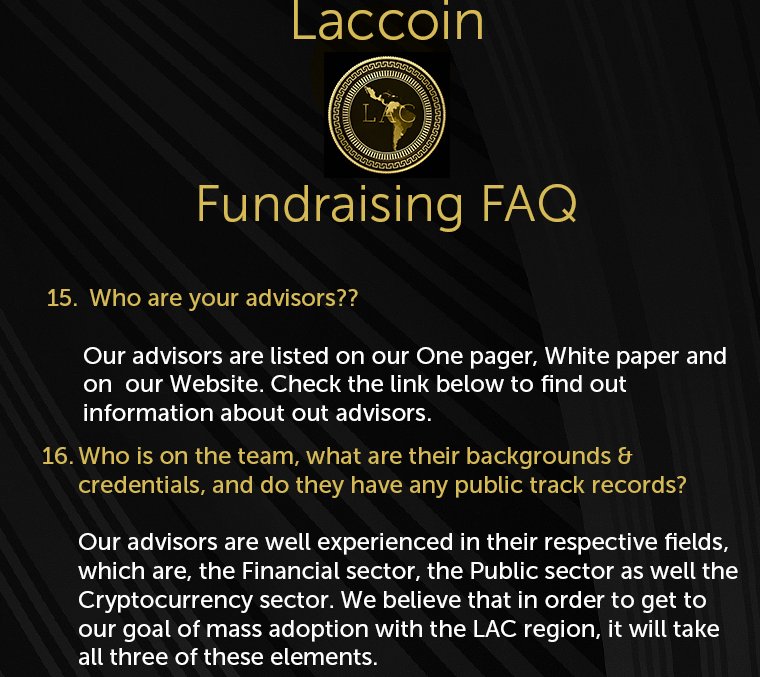 Laccoin

LAC

Fundraising FAQ

15. Who are your advisors??

Our advisors are listed on our One pager, White paper and on our Website. Check the link below to find out information about out advisors.

16. Who is on the team, what are their backgrounds & credentials, and do they have any public track records?

Our advisors are well experienced in their respective fields, which are, the Financial sector, the Public sector as well the Cryptocurrency sector. We believe that in order to get to our goal of mass adoption with the LAC region, it will take all three of these elements.